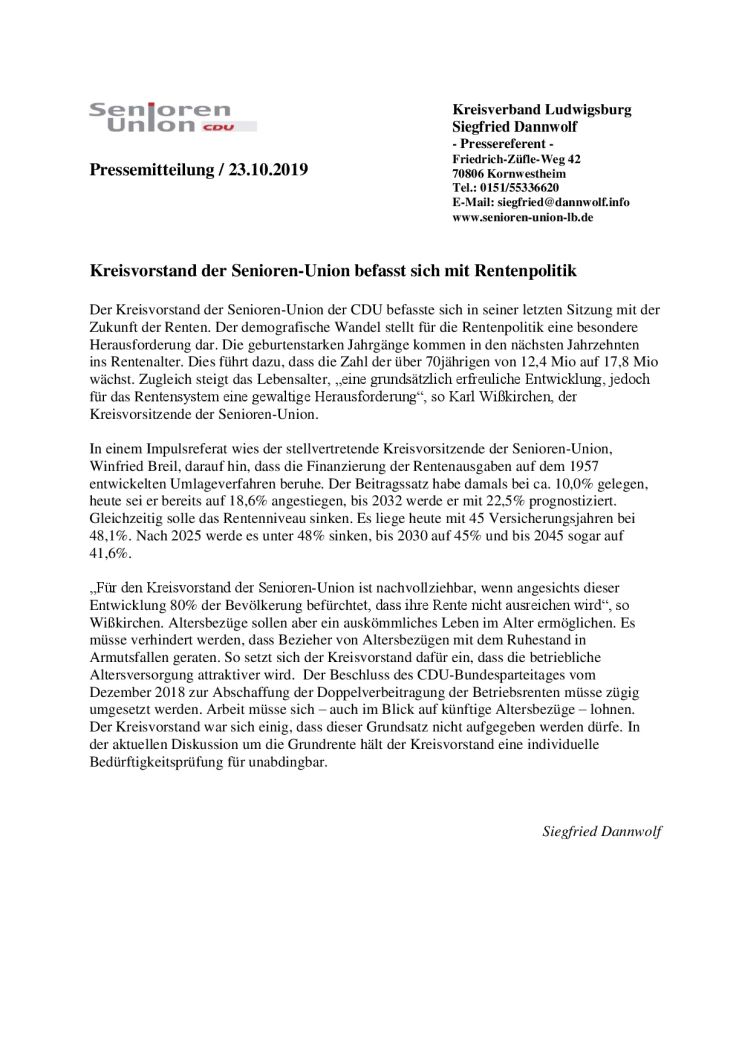 Senioren Union CDU

Pressemitteilung / 23.10.2019

Kreisverband Ludwigsburg
Siegfried Dannwolf
- Pressereferent -
Friedrich-Züfle-Weg 42
70806 Kornwestheim
Tel.: 0151/55336620
E-Mail: siegfried@dannwolf.info
www.senioren-union-lb.de

Kreisvorstand der Senioren-Union befasst sich mit Rentenpolitik

Der Kreisvorstand der Senioren-Union der CDU befasste sich in seiner letzten Sitzung mit der Zukunft der Renten. Der demografische Wandel stellt für die Rentenpolitik eine besondere Herausforderung dar. Die geburtenstarken Jahrgänge kommen in den nächsten Jahrzehnten ins Rentenalter. Dies führt dazu, dass die Zahl der über 70jährigen von 12,4 Mio auf 17,8 Mio wächst. Zugleich steigt das Lebensalter, „eine grundsätzlich erfreuliche Entwicklung, jedoch für das Rentensystem eine gewaltige Herausforderung“, so Karl Wißkirchen, der Kreisvorsitzende der Senioren-Union.

In einem Impulsreferat wies der stellvertretende Kreisvorsitzende der Senioren-Union, Winfried Breil, darauf hin, dass die Finanzierung der Rentenausgaben auf dem 1957 entwickelten Umlageverfahren beruhe. Der Beitragssatz habe damals bei ca. 10,0% gelegen, heute sei er bereits auf 18,6% angestiegen, bis 2032 werde er mit 22,5% prognostiziert. Gleichzeitig solle das Rentenniveau sinken. Es liege heute mit 45 Versicherungsjahren bei 48,1%. Nach 2025 werde es unter 48% sinken, bis 2030 auf 45% und bis 2045 sogar auf 41,6%.

„Für den Kreisvorstand der Senioren-Union ist nachvollziehbar, wenn angesichts dieser Entwicklung 80% der Bevölkerung befürchtet, dass ihre Rente nicht ausreichen wird“, so Wißkirchen. Altersbezüge sollen aber ein auskömmliches Leben im Alter ermöglichen. Es müsse verhindert werden, dass Bezieher von Altersbezügen mit dem Ruhestand in Armutsfallen geraten. So setzt sich der Kreisvorstand dafür ein, dass die betriebliche Altersversorgung attraktiver wird. Der Beschluss des CDU-Bundesparteitages vom Dezember 2018 zur Abschaffung der Doppelverbeitragung der Betriebsrenten müsse zügig umgesetzt werden. Arbeit müsse sich – auch im Blick auf künftige Altersbezüge – lohnen. Der Kreisvorstand war sich einig, dass dieser Grundsatz nicht aufgegeben werden dürfe. In der aktuellen Diskussion um die Grundrente hält der Kreisvorstand eine individuelle Bedürftigkeitsprüfung für unabdingbar.

Siegfried Dannwolf